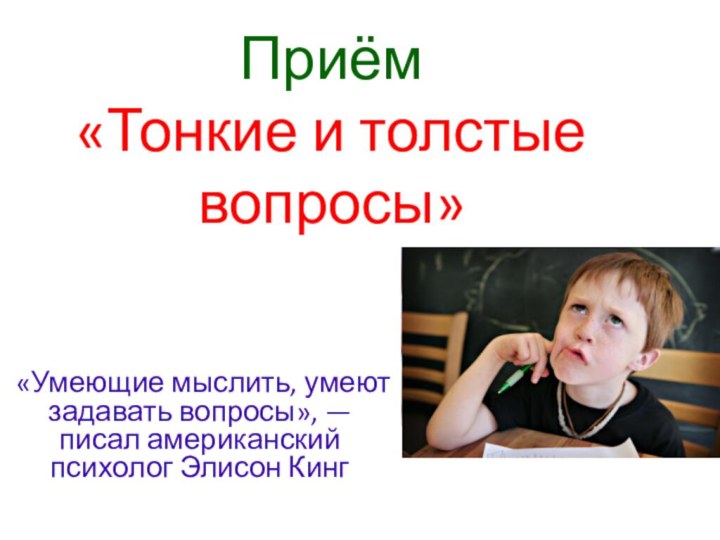 Приём
«Тонкие и толстые вопросы»

«Умеющие мыслить, умеют задавать вопросы», — писал американский психолог Элисон Кинг